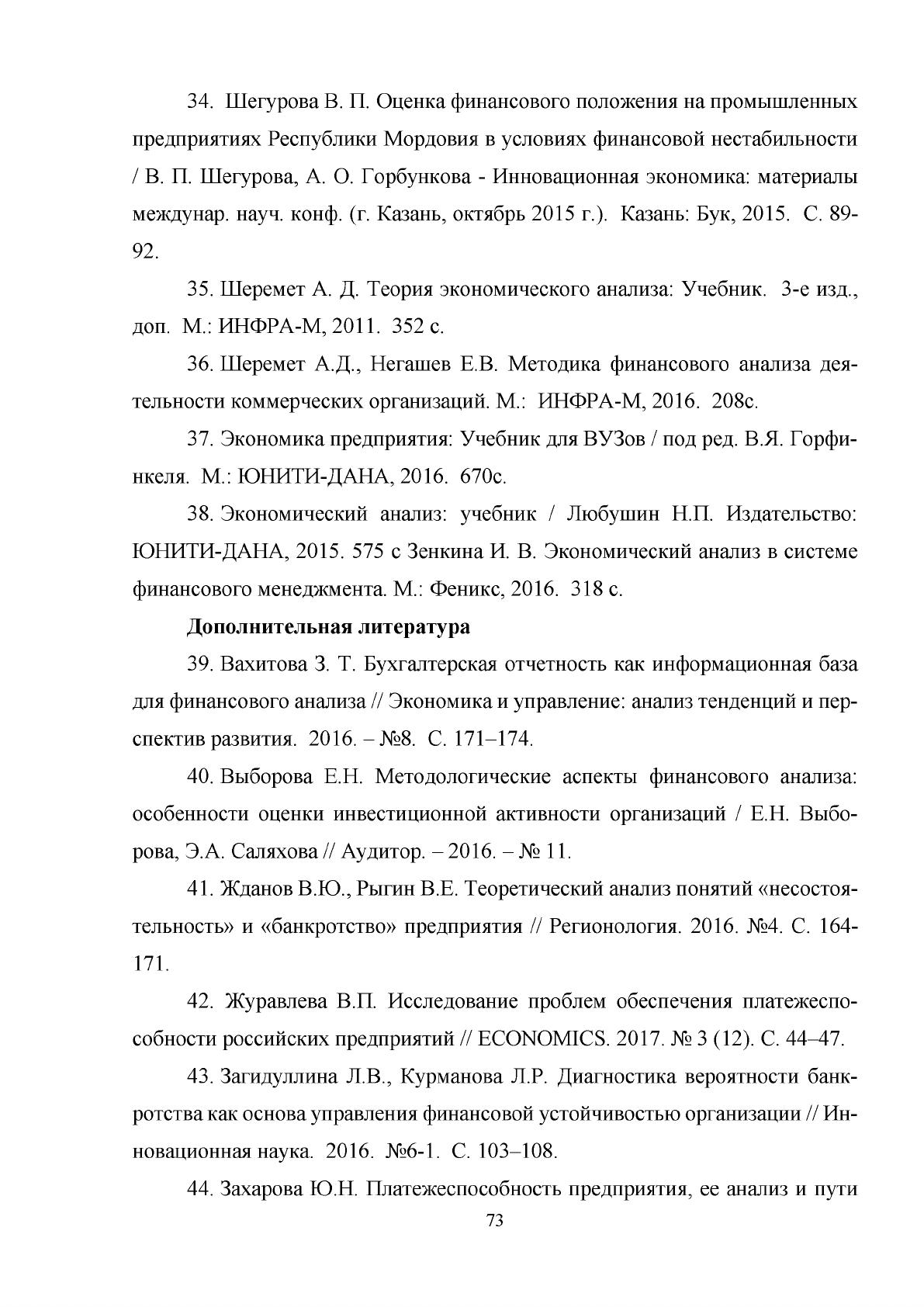 34. Шегурова В. П. Оценка финансового положения на промышленных предприятиях Республики Мордовия в условиях финансовой нестабильности / В. П. Шегурова, А. О. Горбункова - Инновационная экономика: материалы междунар. науч. конф. (г. Казань, октябрь 2015 г.). Казань: Бук, 2015. С. 89-92.

35. Шеремет А. Д. Теория экономического анализа: Учебник. 3-е изд., доп. М.: ИНФРА-М, 2011. 352 с.

36. Шеремет А.Д., Негашев Е.В. Методика финансового анализа деятельности коммерческих организаций. М.: ИНФРА-М, 2016. 208с.

37. Экономика предприятия: Учебник для ВУЗов / под ред. В.Я. Горфинкеля. М.: ЮНИТИ-ДАНА, 2016. 670с.

38. Экономический анализ: учебник / Любушин Н.П. Издательство: ЮНИТИ-ДАНА, 2015. 575 с Зенкина И. В. Экономический анализ в системе финансового менеджмента. М.: Феникс, 2016. 318 с.

Дополнительная литература

39. Вахитова З. Т. Бухгалтерская отчетность как информационная база для финансового анализа // Экономика и управление: анализ тенденций и перспектив развития. 2016. – №8. С. 171–174.

40. Выборова Е.Н. Методологические аспекты финансового анализа: особенности оценки инвестиционной активности организаций / Е.Н. Выборова, Э.А. Саляхова // Аудитор. – 2016. – № 11.

41. Жданов В.Ю., Рыгин В.Е. Теоретический анализ понятий «несостоятельность» и «банкротство» предприятия // Регионология. 2016. №4. С. 164-171.

42. Журавлева В.П. Исследование проблем обеспечения платежеспособности российских предприятий // ECONOMICS. 2017. № 3 (12). С. 44–47.

43. Загидуллина Л.В., Курманова Л.Р. Диагностика вероятности банкротства как основа управления финансовой устойчивостью организации // Инновационная наука. 2016. №6-1. С. 103–108.

44. Захарова Ю.Н. Платежеспособность предприятия, ее анализ и пути

73